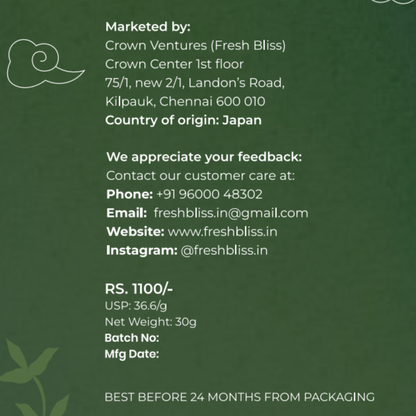 Marketed by:
Crown Ventures (Fresh Bliss)
Crown Center 1st floor
75/1, new 2/1, Landon's Road,
Kilpauk, Chennai 600 010
Country of origin: Japan

We appreciate your feedback:
Contact our customer care at:
Phone: +91 96000 48302
Email: freshbliss.in@gmail.com
Website: www.freshbliss.in
Instagram: @freshbliss.in

RS. 1100/-
USP: 36.6/g
Net Weight: 30g
Batch No:
Mfg Date:

BEST BEFORE 24 MONTHS FROM PACKAGING